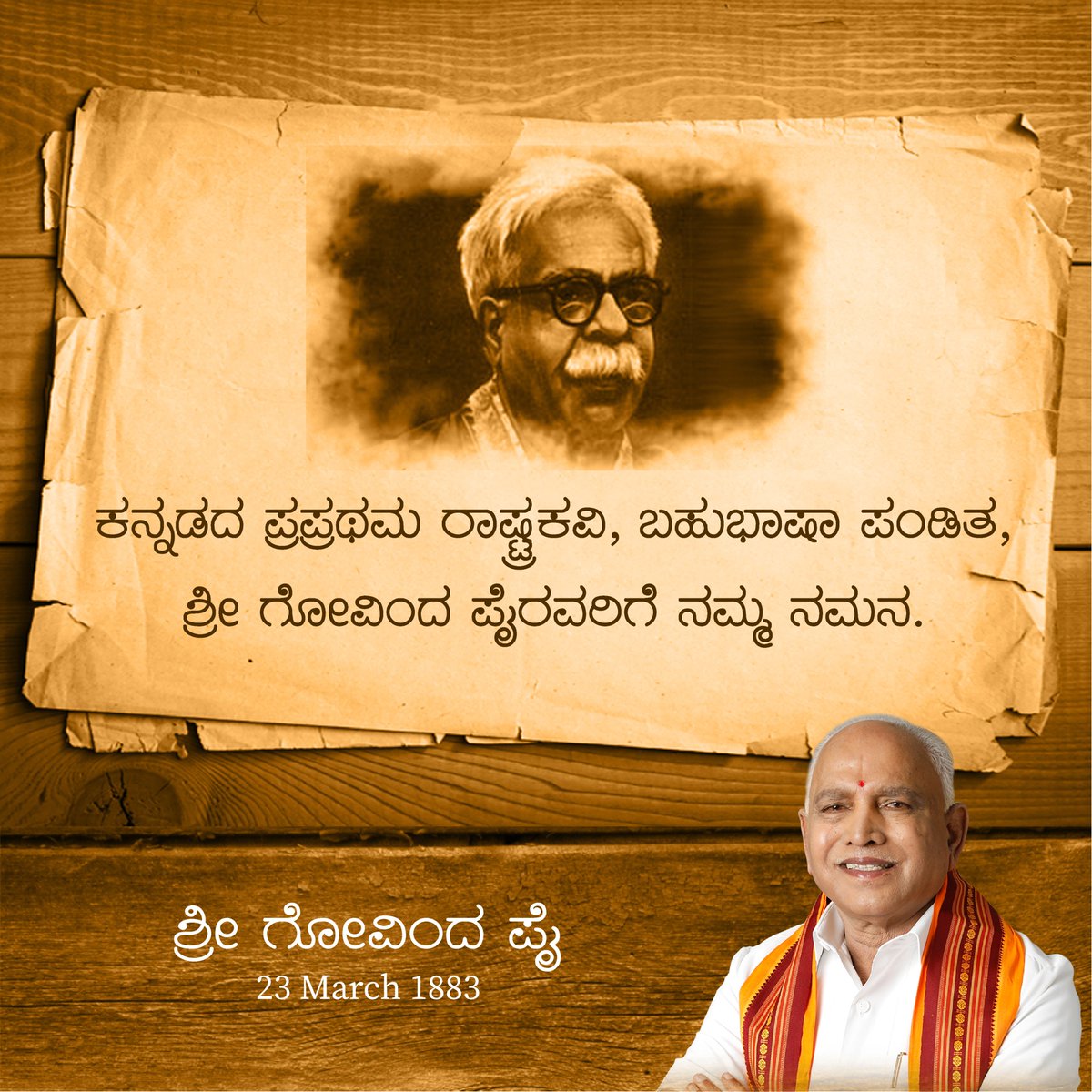 ಕನ್ನಡದ ಪ್ರಪ್ರಥಮ ರಾಷ್ಟ್ರಕವಿ, ಬಹುಭಾಷಾ ಪಂಡಿತ, ಶ್ರೀ ಗೋವಿಂದ ಪೈರವರಿಗೆ ನಮ್ಮ ನಮನ.

ಶ್ರೀ ಗೋವಿಂದ ಪೈ
23 March 1883